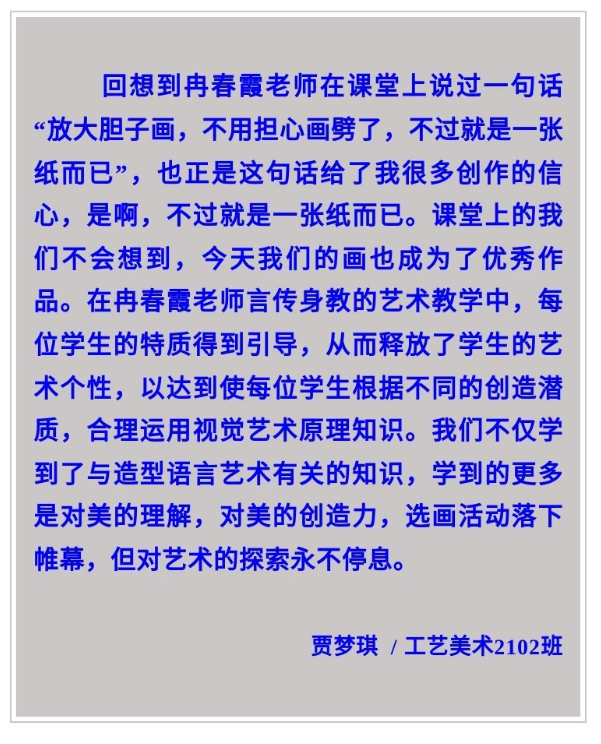 回想到冉春霞老师在课堂上说过一句话“放大胆子画，不用担心画劈了，不过就是一张纸而已”，也正是这句话给了我很多创作的信心，是啊，不过就是一张纸而已。课堂上的我们不会想到，今天我们的画也成为了优秀作品。在冉春霞老师言传身教的艺术教学中，每位学生的特质得到引导，从而释放了学生的艺术个性，以达到使每位学生根据不同的创造潜质，合理运用视觉艺术原理知识。我们不仅学到了与造型语言艺术有关的知识，学到的更多是对美的理解，对美的创造力，选画活动落下帷幕，但对艺术的探索永不停息。

贾梦琪 / 工艺美术2102班